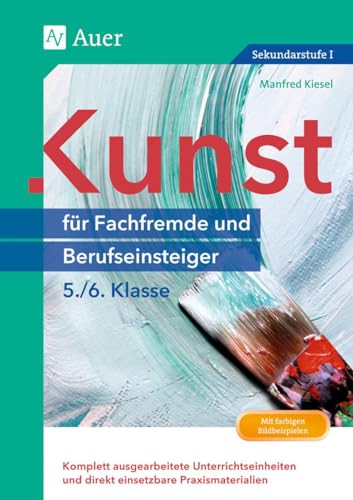 AV Auer

Sekundarstufe I

Manfred Kiesel

Kunst

für Fachfremde und Berufseinsteiger

5./6. Klasse

Mit farbigen Bildbeispielen

Komplett ausgearbeitete Unterrichtseinheiten und direkt einsetzbare Praxismaterialien